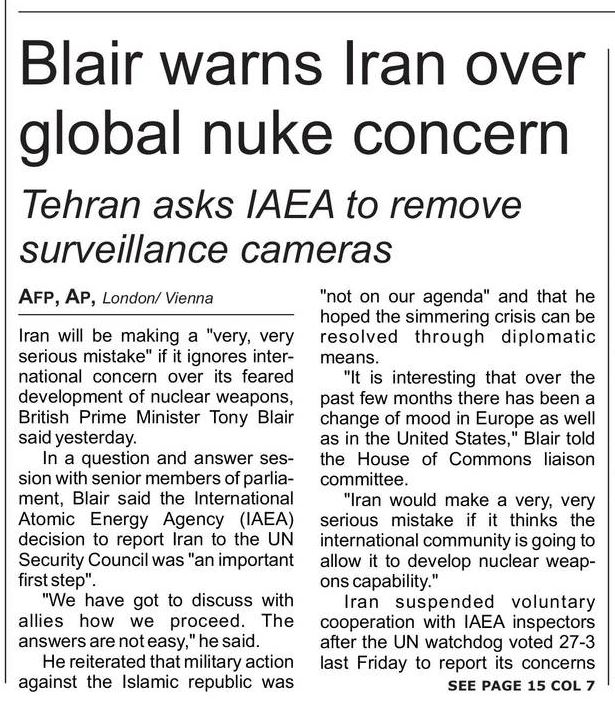 Blair warns Iran over global nuke concern

Tehran asks IAEA to remove surveillance cameras

AFP, AP, London/ Vienna

Iran will be making a "very, very serious mistake" if it ignores international concern over its feared development of nuclear weapons, British Prime Minister Tony Blair said yesterday.

In a question and answer session with senior members of parliament, Blair said the International Atomic Energy Agency (IAEA) decision to report Iran to the UN Security Council was "an important first step".

"We have got to discuss with allies how we proceed. The answers are not easy," he said.

He reiterated that military action against the Islamic republic was "not on our agenda" and that he hoped the simmering crisis can be resolved through diplomatic means.

"It is interesting that over the past few months there has been a change of mood in Europe as well as in the United States," Blair told the House of Commons liaison committee.

"Iran would make a very, very serious mistake if it thinks the international community is going to allow it to develop nuclear weapons capability."

Iran suspended voluntary cooperation with IAEA inspectors after the UN watchdog voted 27-3 last Friday to report its concerns

SEE PAGE 15 COL 7